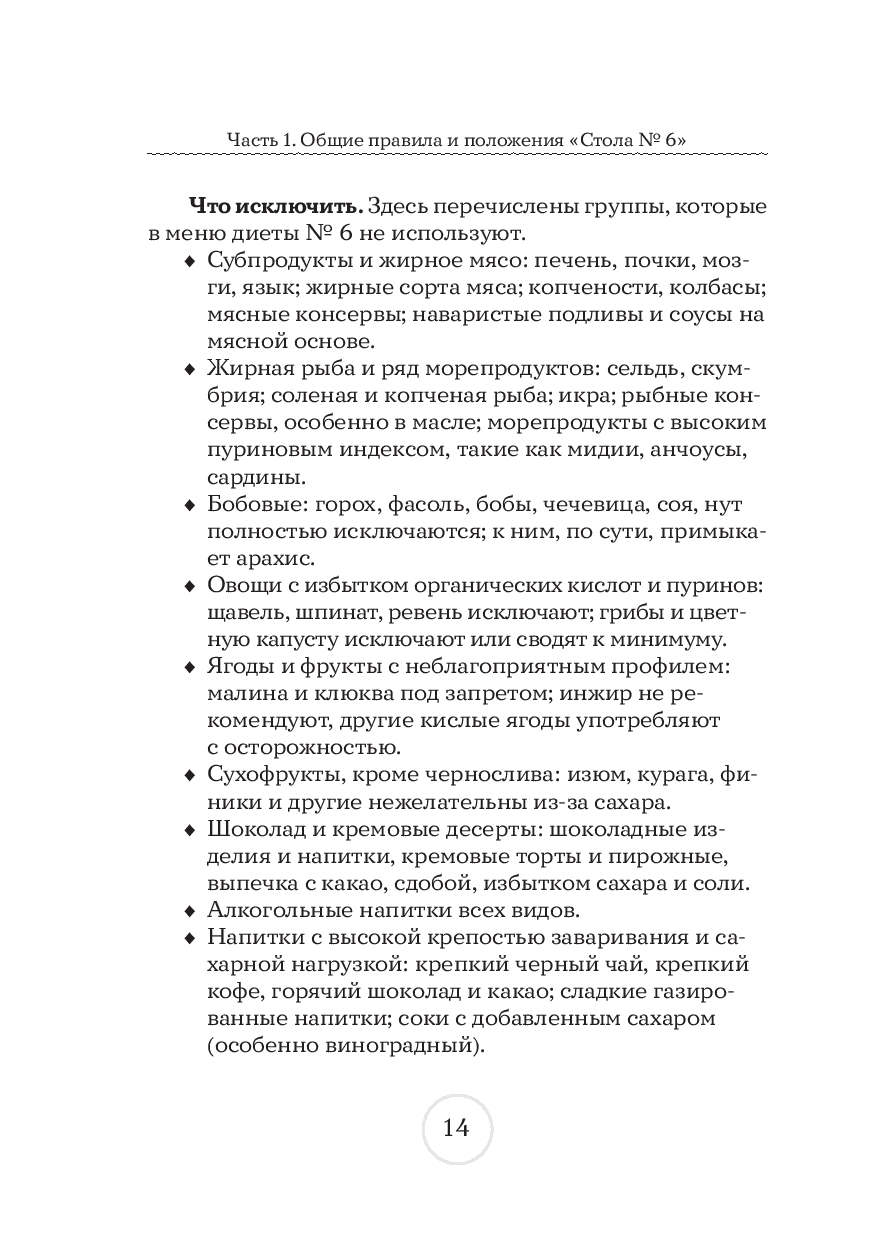 Часть 1. Общие правила и положения «Стола № 6»

**Что исключить.** Здесь перечислены группы, которые в меню диеты № 6 не используют.

◆ Субпродукты и жирное мясо: печень, почки, мозги, язык; жирные сорта мяса; копчености, колбасы; мясные консервы; наваристые подливы и соусы на мясной основе.
◆ Жирная рыба и ряд морепродуктов: сельдь, скумбрия; соленая и копченая рыба; икра; рыбные консервы, особенно в масле; морепродукты с высоким пуриновым индексом, такие как мидии, анчоусы, сардины.
◆ Бобовые: горох, фасоль, бобы, чечевица, соя, нут полностью исключаются; к ним, по сути, примыкает арахис.
◆ Овощи с избытком органических кислот и пуринов: щавель, шпинат, ревень исключают; грибы и цветную капусту исключают или сводят к минимуму.
◆ Ягоды и фрукты с неблагоприятным профилем: малина и клюква под запретом; инжир не рекомендуют, другие кислые ягоды употребляют с осторожностью.
◆ Сухофрукты, кроме чернослива: изюм, курага, финики и другие нежелательны из-за сахара.
◆ Шоколад и кремовые десерты: шоколадные изделия и напитки, кремовые торты и пирожные, выпечка с какао, сдобой, избытком сахара и соли.
◆ Алкогольные напитки всех видов.
◆ Напитки с высокой крепостью заваривания и сахарной нагрузкой: крепкий черный чай, крепкий кофе, горячий шоколад и какао; сладкие газированные напитки; соки с добавленным сахаром (особенно виноградный).

14